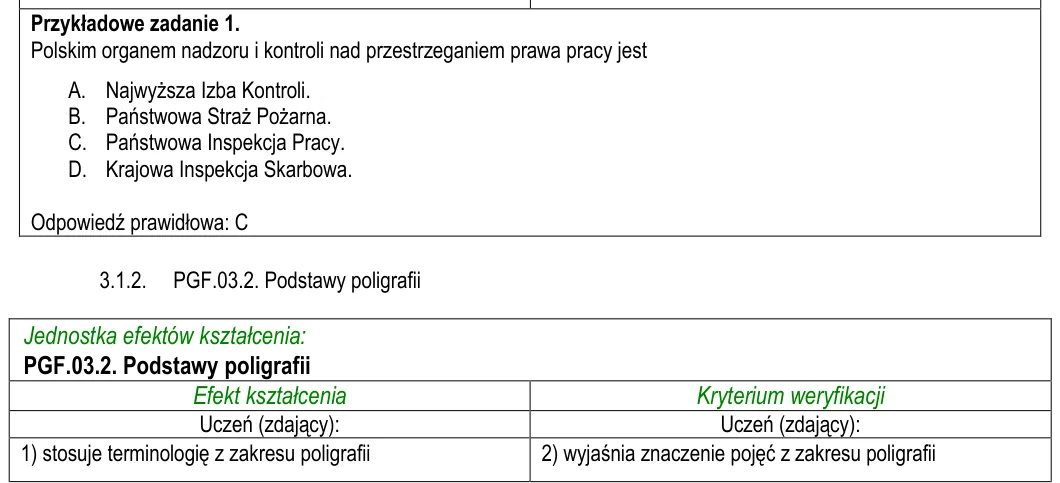 Przykładowe zadanie 1.
Polskim organem nadzoru i kontroli nad przestrzeganiem prawa pracy jest

A. Najwyższa Izba Kontroli.
B. Państwowa Straż Pożarna.
C. Państwowa Inspekcja Pracy.
D. Krajowa Inspekcja Skarbowa.

Odpowiedź prawidłowa: C

3.1.2. PGF.03.2. Podstawy poligrafii

Jednostka efektów kształcenia:
PGF.03.2. Podstawy poligrafii

| Efekt kształcenia | Kryterium weryfikacji |
|---|---|
| Uczeń (zdający): | Uczeń (zdający): |
| 1) stosuje terminologię z zakresu poligrafii | 2) wyjaśnia znaczenie pojęć z zakresu poligrafii |